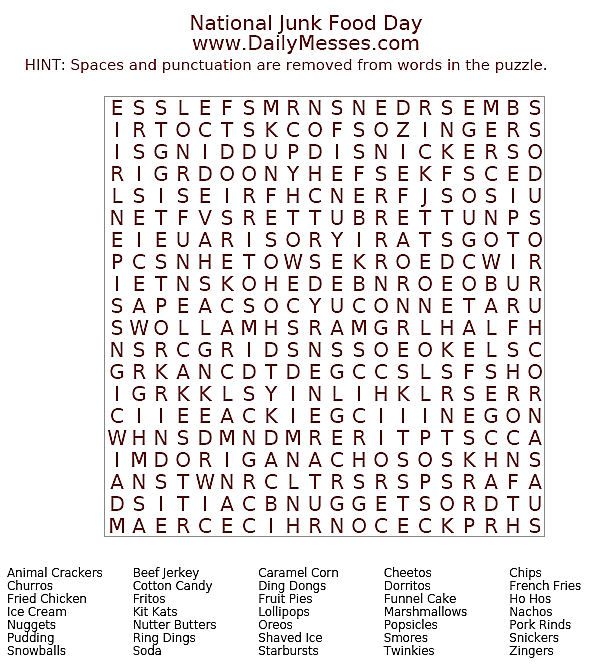 National Junk Food Day
www.DailyMesses.com
HINT: Spaces and punctuation are removed from words in the puzzle.

E S S L E F S M R N S N E D R S E M B S
I R T O C T S K C O F S O Z I N G E R S
I S G N I D D U P D I S N I C K E R S O
R I G R D O O N Y H E F S E K F S C E D
L S I S E I R F H C N E R F J S O S I U
N E T F V S R E T T U B R E T T U N P S
E I E U A R I S O R Y I R A T S G O T O
P C S N H E T O W S E K R O E D C W I R
I E T N S K O H E D E B N R O E O B U R
S A P E A C S O C Y U C O N N E T A R U
S W O L L A M H S R A M G R L H A L F H
N S R C G R I D S N S S O E O K E L S C
G R K A N C D T D E G C C S L S F S H O
I G R K K L S Y I N L I H K L R S E R R
C I I E E A C K I E G C I I I N E G O N
W H N S D M N D M R E R I T P T S C C A
I M D O R I G A N A C H O S O S K H N S
A N S T W N R C L T R S R S P S R A F A
D S I T I A C B N U G G E T S O R D T U
M A E R C E C I H R N O C E C K P R H S

Animal Crackers
Churros
Fried Chicken
Ice Cream
Nuggets
Pudding
Snowballs

Beef Jerkey
Cotton Candy
Fritos
Kit Kats
Nutter Butters
Ring Dings
Soda

Caramel Corn
Ding Dongs
Fruit Pies
Lollipops
Oreos
Shaved Ice
Starbursts

Cheetos
Dorritos
Funnel Cake
Marshmallows
Popsicles
Smores
Twinkies

Chips
French Fries
Ho Hos
Nachos
Pork Rinds
Snickers
Zingers